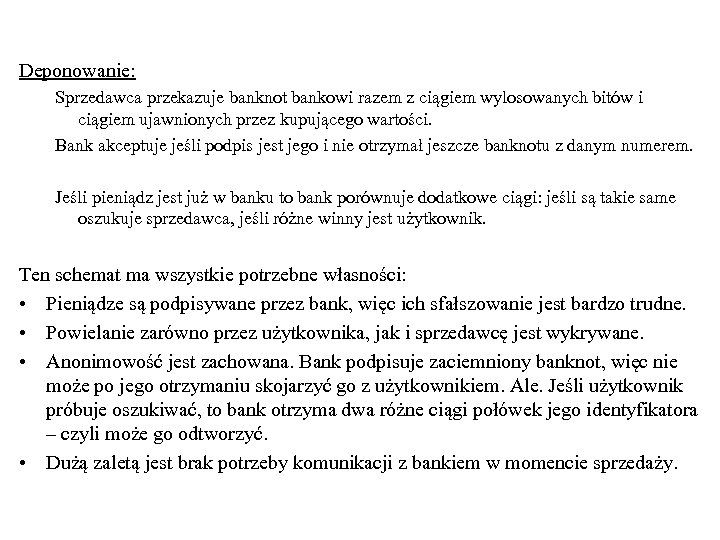 Deponowanie:

Sprzedawca przekazuje banknot bankowi razem z ciągiem wylosowanych bitów i ciągiem ujawnionych przez kupującego wartości.

Bank akceptuje jeśli podpis jest jego i nie otrzymał jeszcze banknotu z danym numerem.

Jeśli pieniądz jest już w banku to bank porównuje dodatkowe ciągi: jeśli są takie same oszukuje sprzedawca, jeśli różne winny jest użytkownik.

Ten schemat ma wszystkie potrzebne własności:

• Pieniądze są podpisywane przez bank, więc ich sfałszowanie jest bardzo trudne.
• Powielanie zarówno przez użytkownika, jak i sprzedawcę jest wykrywane.
• Anonimowość jest zachowana. Bank podpisuje zaciemniony banknot, więc nie może po jego otrzymaniu skojarzyć go z użytkownikiem. Ale. Jeśli użytkownik próbuje oszukiwać, to bank otrzyma dwa różne ciągi połówek jego identyfikatora – czyli może go odtworzyć.
• Dużą zaletą jest brak potrzeby komunikacji z bankiem w momencie sprzedaży.